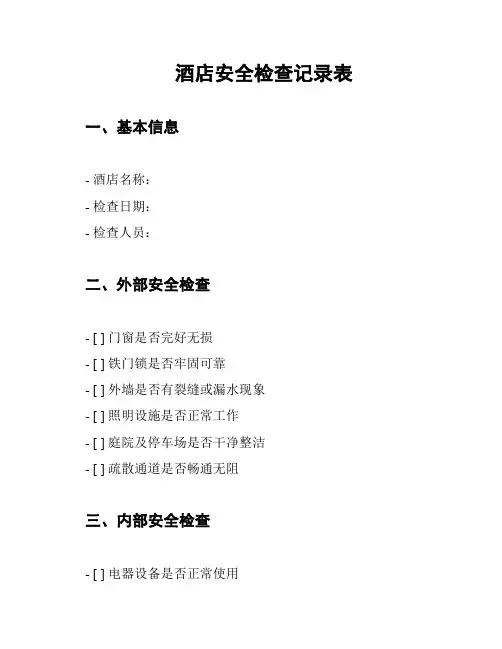 酒店安全检查记录表

一、基本信息

- 酒店名称：
- 检查日期：
- 检查人员：

二、外部安全检查

- [ ] 门窗是否完好无损
- [ ] 铁门锁是否牢固可靠
- [ ] 外墙是否有裂缝或漏水现象
- [ ] 照明设施是否正常工作
- [ ] 庭院及停车场是否干净整洁
- [ ] 疏散通道是否畅通无阻

三、内部安全检查

- [ ] 电器设备是否正常使用